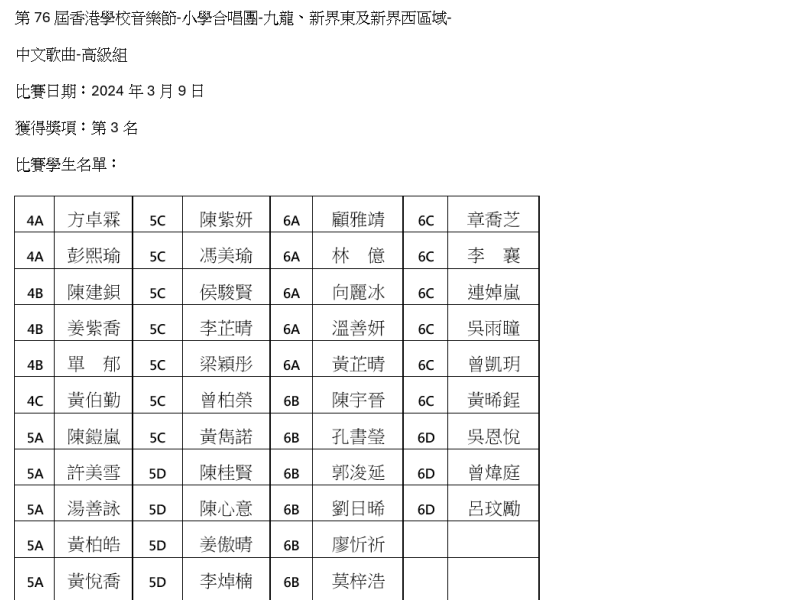 第 76 屆香港學校音樂節-小學合唱團-九龍、新界東及新界西區域-

中文歌曲-高級組

比賽日期：2024 年 3 月 9 日

獲得獎項：第 3 名

比賽學生名單：

| 4A | 方卓霖 | 5C | 陳紫妍 | 6A | 顧雅靖 | 6C | 章喬芝 |
|---|---|---|---|---|---|---|---|
| 4A | 彭熙瑜 | 5C | 馮美瑜 | 6A | 林 億 | 6C | 李 襄 |
| 4B | 陳建鋇 | 5C | 侯駿賢 | 6A | 向麗冰 | 6C | 連婥嵐 |
| 4B | 姜紫喬 | 5C | 李芷晴 | 6A | 溫善妍 | 6C | 吳雨瞳 |
| 4B | 單 郁 | 5C | 梁穎彤 | 6A | 黃芷晴 | 6C | 曾凱玥 |
| 4C | 黃伯勤 | 5C | 曾柏榮 | 6B | 陳宇晉 | 6C | 黃晞鋥 |
| 5A | 陳鎧嵐 | 5C | 黃雋諾 | 6B | 孔書瑩 | 6D | 吳恩悅 |
| 5A | 許美雪 | 5D | 陳桂賢 | 6B | 郭浚延 | 6D | 曾煒庭 |
| 5A | 湯善詠 | 5D | 陳心意 | 6B | 劉日晞 | 6D | 呂玟勵 |
| 5A | 黃柏皓 | 5D | 姜傲晴 | 6B | 廖忻祈 | | |
| 5A | 黃悅喬 | 5D | 李焯楠 | 6B | 莫梓浩 | | |